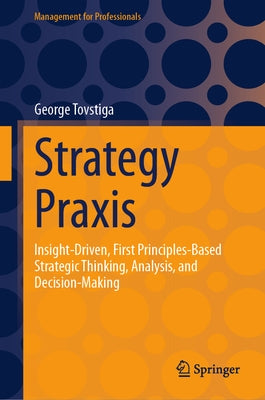 Management for Professionals

George Tovstiga

Strategy Praxis

Insight-Driven, First Principles-Based Strategic Thinking, Analysis, and Decision-Making

Springer